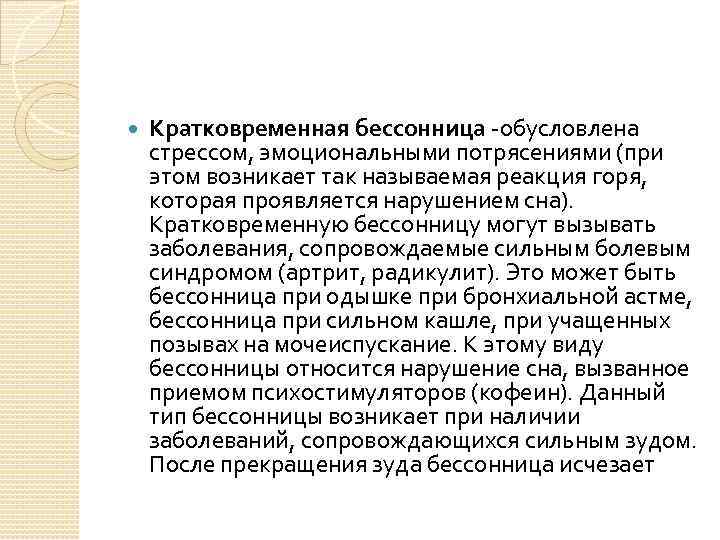 Кратковременная бессонница -обусловлена стрессом, эмоциональными потрясениями (при этом возникает так называемая реакция горя, которая проявляется нарушением сна). Кратковременную бессонницу могут вызывать заболевания, сопровождаемые сильным болевым синдромом (артрит, радикулит). Это может быть бессонница при одышке при бронхиальной астме, бессонница при сильном кашле, при учащенных позывах на мочеиспускание. К этому виду бессонницы относится нарушение сна, вызванное приемом психостимуляторов (кофеин). Данный тип бессонницы возникает при наличии заболеваний, сопровождающихся сильным зудом. После прекращения зуда бессонница исчезает